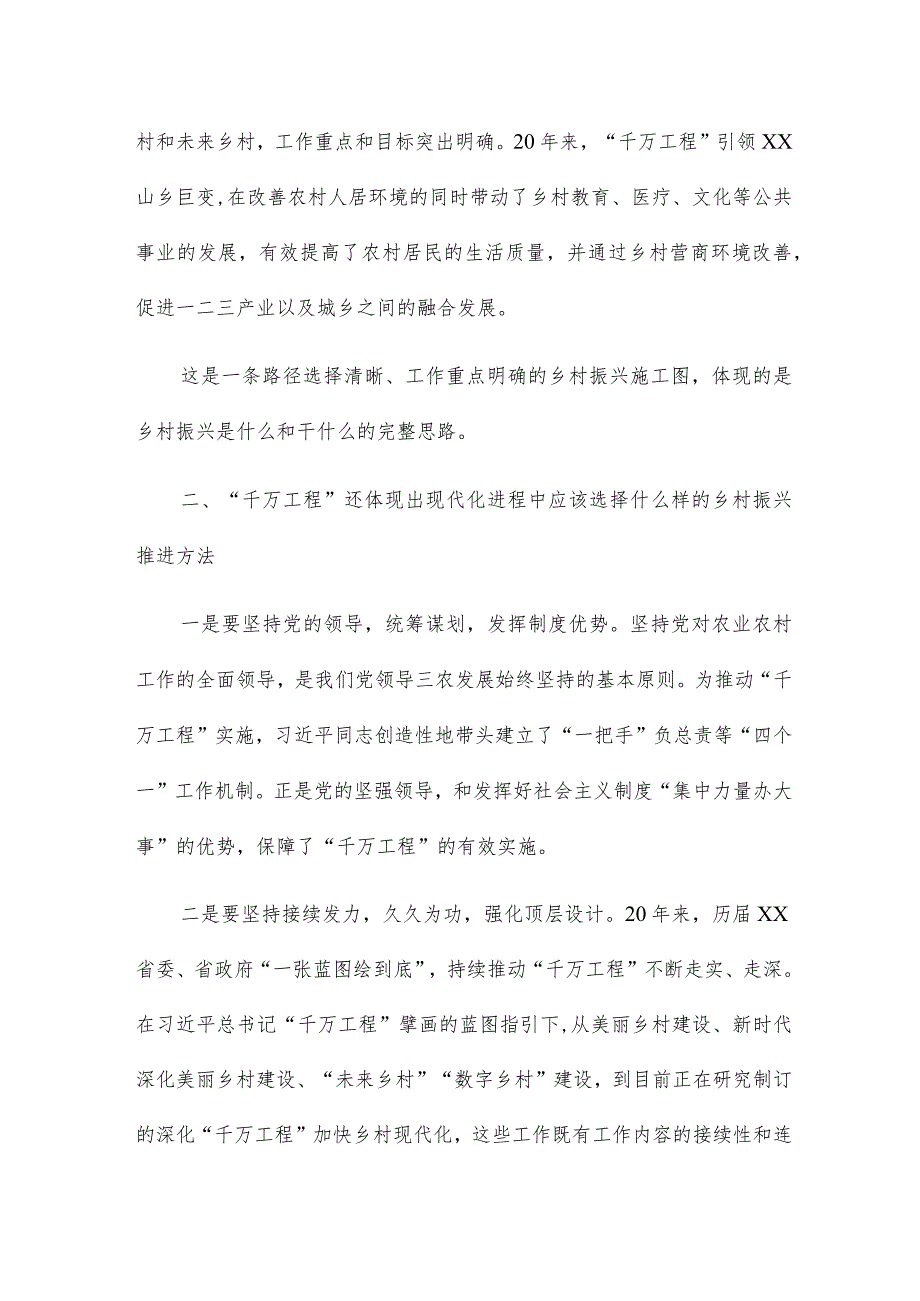 村和未来乡村，工作重点和目标突出明确。20年来，“千万工程”引领XX山乡巨变，在改善农村人居环境的同时带动了乡村教育、医疗、文化等公共事业的发展，有效提高了农村居民的生活质量，并通过乡村营商环境改善，促进一二三产业以及城乡之间的融合发展。

这是一条路径选择清晰、工作重点明确的乡村振兴施工图，体现的是乡村振兴是什么和干什么的完整思路。

二、“千万工程”还体现出现代化进程中应该选择什么样的乡村振兴推进方法

一是要坚持党的领导，统筹谋划，发挥制度优势。坚持党对农业农村工作的全面领导，是我们党领导三农发展始终坚持的基本原则。为推动“千万工程”实施，习近平同志创造性地带头建立了“一把手”负总责等“四个一”工作机制。正是党的坚强领导，和发挥好社会主义制度“集中力量办大事”的优势，保障了“千万工程”的有效实施。

二是要坚持接续发力，久久为功，强化顶层设计。20年来，历届XX省委、省政府“一张蓝图绘到底”，持续推动“千万工程”不断走实、走深。在习近平总书记“千万工程”擘画的蓝图指引下，从美丽乡村建设、新时代深化美丽乡村建设、“未来乡村”“数字乡村”建设，到目前正在研究制订的深化“千万工程”加快乡村现代化，这些工作既有工作内容的接续性和连